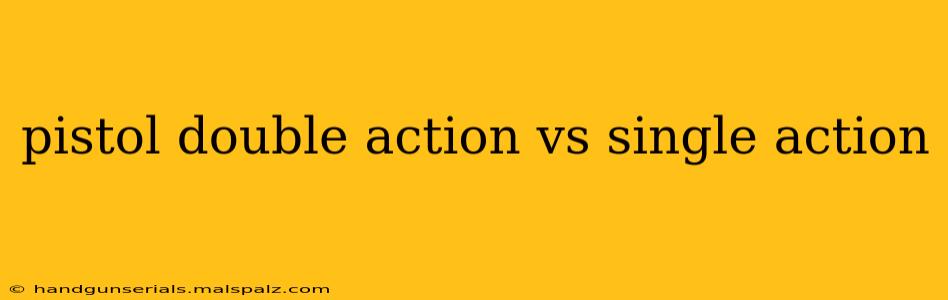 pistol double action vs single action

© handgunserials.malspalz.com